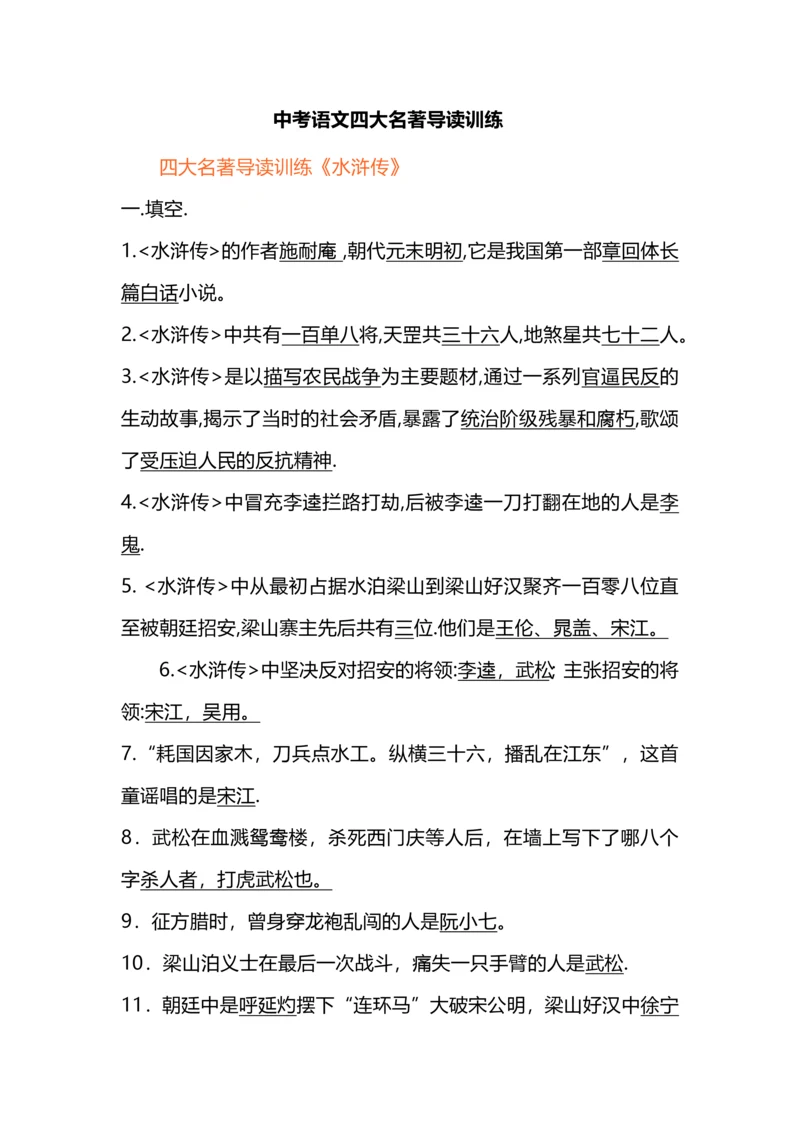 中考语文四大名著导读训练

四大名著导读训练《水浒传》

一.填空.

1.<水浒传>的作者施耐庵 ,朝代元末明初,它是我国第一部章回体长篇白话小说。

2.<水浒传>中共有一百单八将,天罡共三十六人,地煞星共七十二人。

3.<水浒传>是以描写农民战争为主要题材,通过一系列官逼民反的生动故事,揭示了当时的社会矛盾,暴露了统治阶级残暴和腐朽,歌颂了受压迫人民的反抗精神.

4.<水浒传>中冒充李逵拦路打劫,后被李逵一刀打翻在地的人是李鬼.

5. <水浒传>中从最初占据水泊梁山到梁山好汉聚齐一百零八位直至被朝廷招安,梁山寨主先后共有三位.他们是王伦、晁盖、宋江。

6.<水浒传>中坚决反对招安的将领:李逵，武松; 主张招安的将领:宋江，吴用。

7.“耗国因家木，刀兵点水工。纵横三十六，播乱在江东”，这首童谣唱的是宋江.

8．武松在血溅鸳鸯楼，杀死西门庆等人后，在墙上写下了哪八个字杀人者，打虎武松也。

9．征方腊时，曾身穿龙袍乱闯的人是阮小七。

10．梁山泊义士在最后一次战斗，痛失一只手臂的人是武松.

11．朝廷中是呼延灼摆下“连环马”大破宋公明，梁山好汉中徐宁